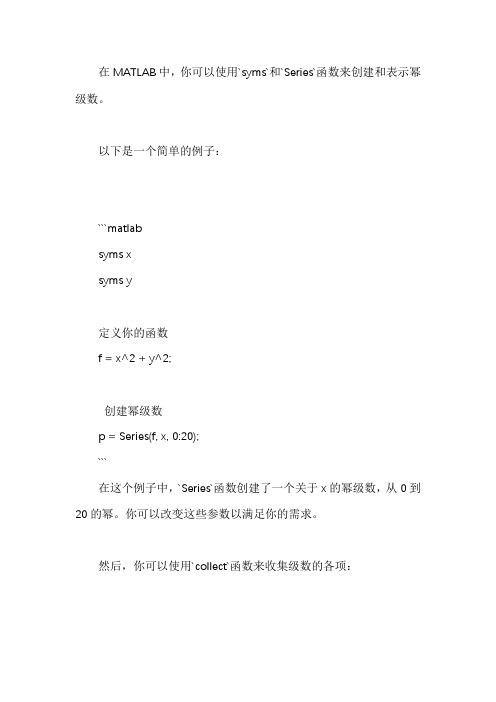 在 MATLAB 中，你可以使用`syms`和`Series`函数来创建和表示幂级数。

以下是一个简单的例子：

```matlab
syms x
syms y

定义你的函数
f = x^2 + y^2;

创建幂级数
p = Series(f, x, 0:20);
```

在这个例子中，`Series`函数创建了一个关于 x 的幂级数，从 0 到 20 的幂。你可以改变这些参数以满足你的需求。

然后，你可以使用`collect`函数来收集级数的各项：